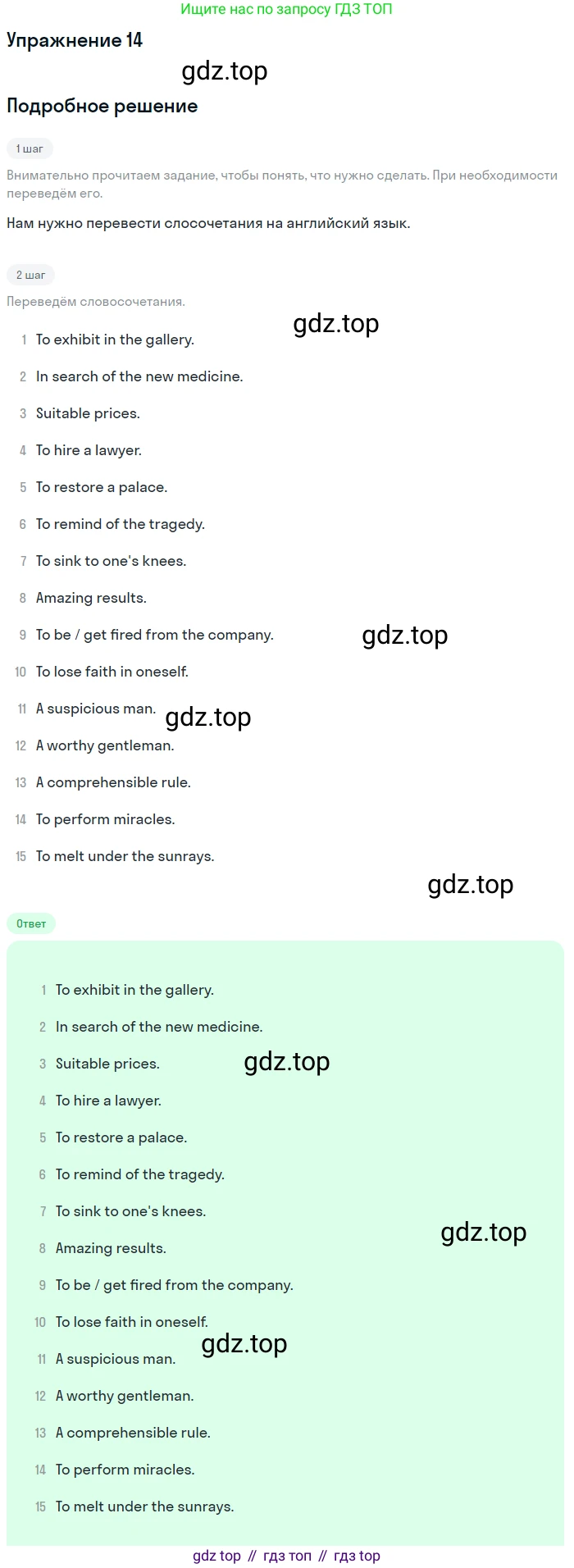 Ищите нас по запросу ГДЗ ТОП

Упражнение 14

gdz.top

Подробное решение

1 шаг

Внимательно прочитаем задание, чтобы понять, что нужно сделать. При необходимости переведём его.

Нам нужно перевести слосочетания на английский язык.

2 шаг

Переведём словосочетания.

gdz.top

1 To exhibit in the gallery.
2 In search of the new medicine.
3 Suitable prices.
4 To hire a lawyer.
5 To restore a palace.
6 To remind of the tragedy.
7 To sink to one's knees.
8 Amazing results.
9 To be / get fired from the company.
gdz.top
10 To lose faith in oneself.
11 A suspicious man.
gdz.top
12 A worthy gentleman.
13 A comprehensible rule.
14 To perform miracles.
15 To melt under the sunrays.

gdz.top

Ответ

1 To exhibit in the gallery.
2 In search of the new medicine.
3 Suitable prices.
gdz.top
4 To hire a lawyer.
5 To restore a palace.
6 To remind of the tragedy.
7 To sink to one's knees.
gdz.top
8 Amazing results.
9 To be / get fired from the company.
10 To lose faith in oneself.
gdz.top
11 A suspicious man.
12 A worthy gentleman.
13 A comprehensible rule.
14 To perform miracles.
15 To melt under the sunrays.

gdz top // гдз топ // гдз top